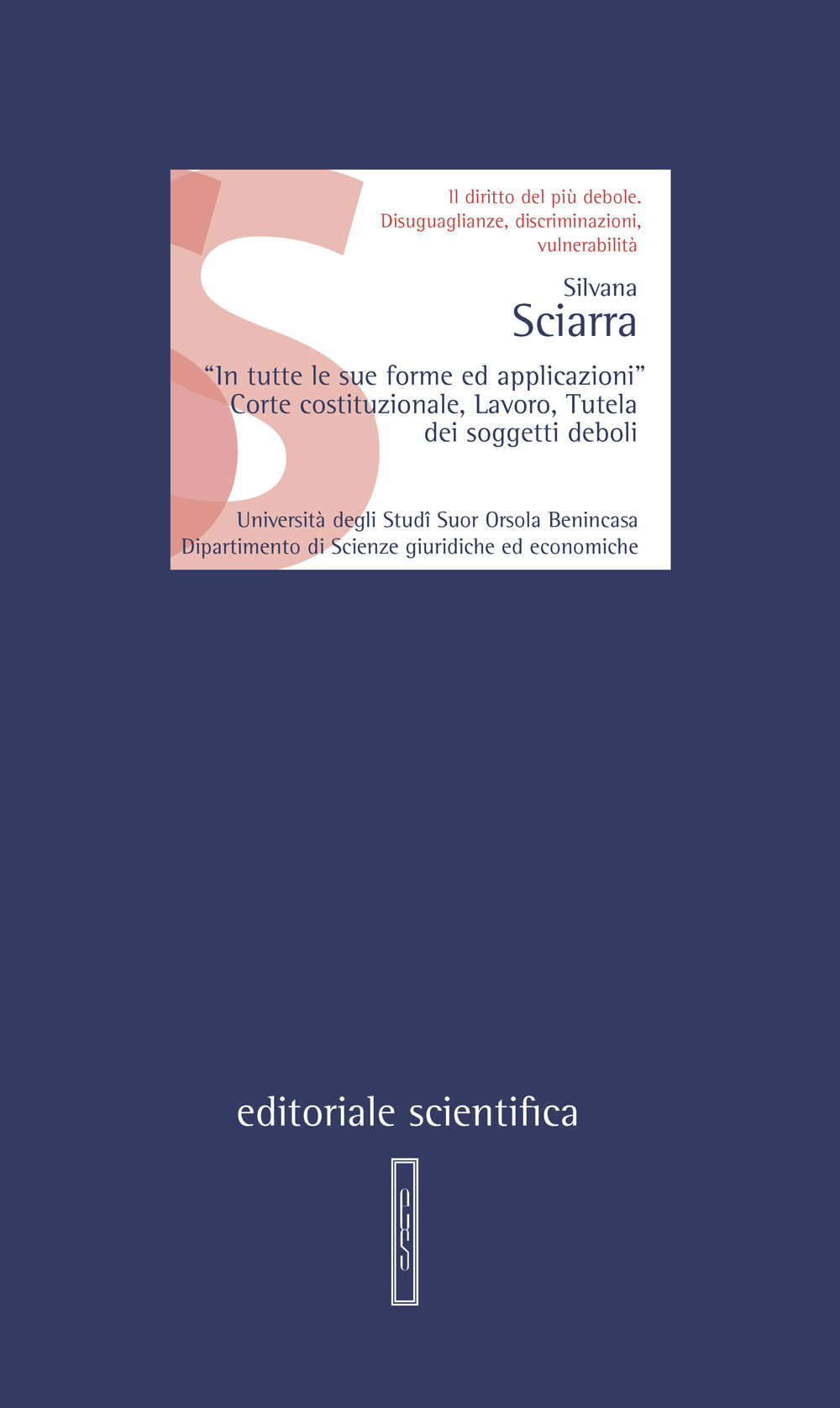 Il diritto del più debole.
Disuguaglianze, discriminazioni, vulnerabilità

Silvana
Sciarra

"In tutte le sue forme ed applicazioni"
Corte costituzionale, Lavoro, Tutela dei soggetti deboli

Università degli Studî Suor Orsola Benincasa
Dipartimento di Scienze giuridiche ed economiche

editoriale scientifica

es